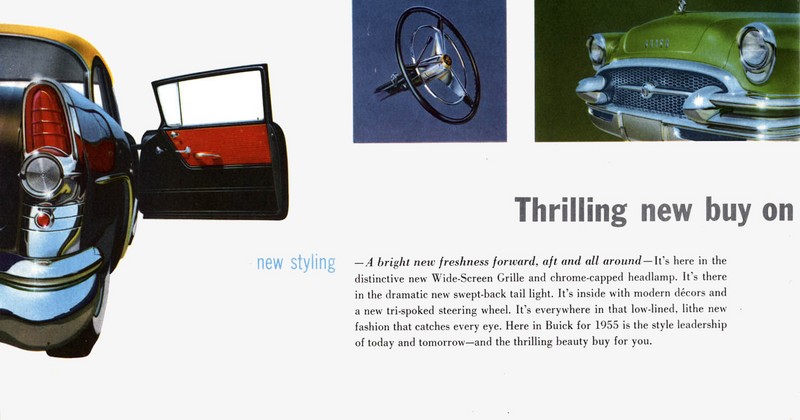 Thrilling new buy on

new styling

—A bright new freshness forward, aft and all around—It's here in the distinctive new Wide-Screen Grille and chrome-capped headlamp. It's there in the dramatic new swept-back tail light. It's inside with modern décors and a new tri-spoked steering wheel. It's everywhere in that low-lined, lithe new fashion that catches every eye. Here in Buick for 1955 is the style leadership of today and tomorrow—and the thrilling beauty buy for you.